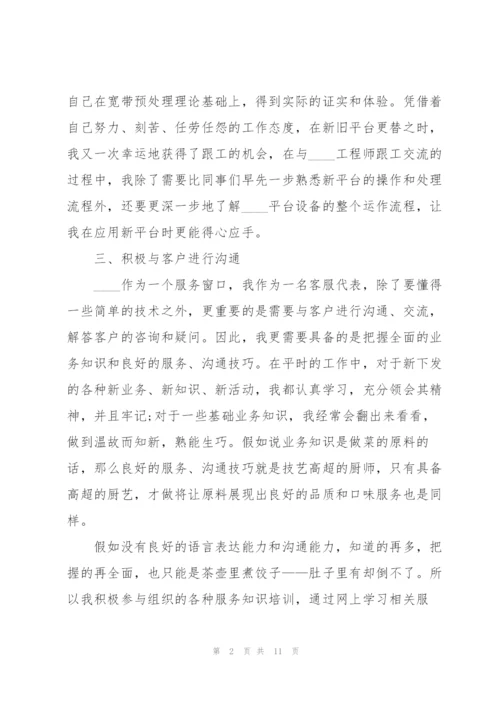 自己在宽带预处理理论基础上，得到实际的证实和体验。凭借着自己努力、刻苦、任劳任怨的工作态度，在新旧平台更替之时，我又一次幸运地获得了跟工的机会，在与____工程师跟工交流的过程中，我除了需要比同事们早先一步熟悉新平台的操作和处理流程外，还要更深一步地了解____平台设备的整个运作流程，让我在应用新平台时更能得心应手。

三、积极与客户进行沟通

____作为一个服务窗口，我作为一名客服代表，除了要懂得一些简单的技术之外，更重要的是需要与客户进行沟通、交流，解答客户的咨询和疑问。因此，我更需要具备的是把握全面的业务知识和良好的服务、沟通技巧。在平时的工作中，对于新下发的各种新业务、新知识、新活动，我都认真学习，充分领会其精神，并且牢记;对于一些基础业务知识，我经常会翻出来看看，做到温故而知新，熟能生巧。假如说业务知识是做菜的原料的话，那么良好的服务、沟通技巧就是技艺高超的厨师，只有具备高超的厨艺，才做将让原料展现出良好的品质和口味服务也是同样。

假如没有良好的语言表达能力和沟通能力，知道的再多，把握的再全面，也只能是茶壶里煮饺子——肚子里有却倒不了。所以我积极参与组织的各种服务知识培训，通过网上学习相关服

第 2 页 共 11 页